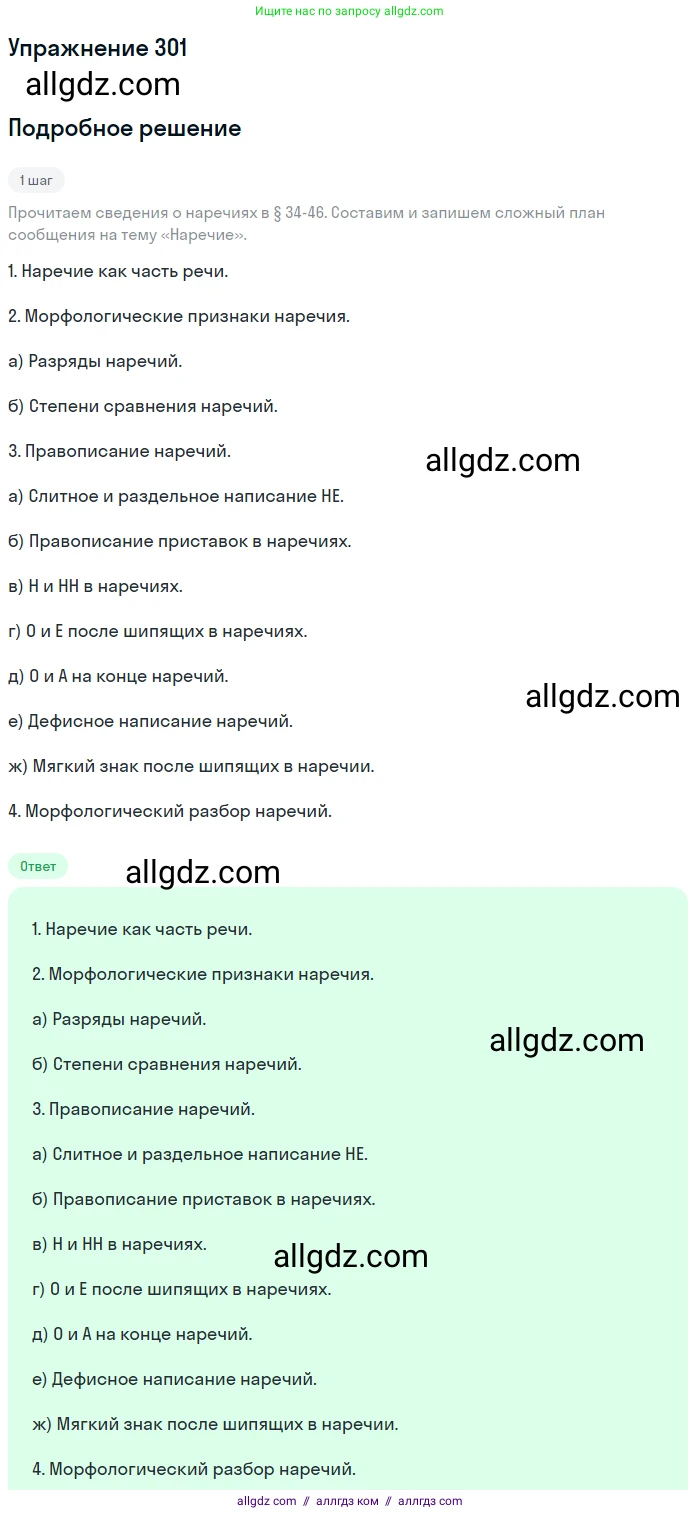 Ищите нас по запросу allgdz.com

Упражнение 301

allgdz.com

Подробное решение

1 шаг

Прочитаем сведения о наречиях в § 34-46. Составим и запишем сложный план сообщения на тему «Наречие».

1. Наречие как часть речи.

2. Морфологические признаки наречия.

а) Разряды наречий.

б) Степени сравнения наречий.

3. Правописание наречий.

allgdz.com

а) Слитное и раздельное написание НЕ.

б) Правописание приставок в наречиях.

в) Н и НН в наречиях.

г) О и Е после шипящих в наречиях.

д) О и А на конце наречий.

allgdz.com

е) Дефисное написание наречий.

ж) Мягкий знак после шипящих в наречии.

4. Морфологический разбор наречий.

Ответ

allgdz.com

1. Наречие как часть речи.

2. Морфологические признаки наречия.

а) Разряды наречий.

allgdz.com

б) Степени сравнения наречий.

3. Правописание наречий.

а) Слитное и раздельное написание НЕ.

б) Правописание приставок в наречиях.

в) Н и НН в наречиях.

allgdz.com

г) О и Е после шипящих в наречиях.

д) О и А на конце наречий.

е) Дефисное написание наречий.

ж) Мягкий знак после шипящих в наречии.

4. Морфологический разбор наречий.

allgdz com // аллгдз ком // аллгдз com